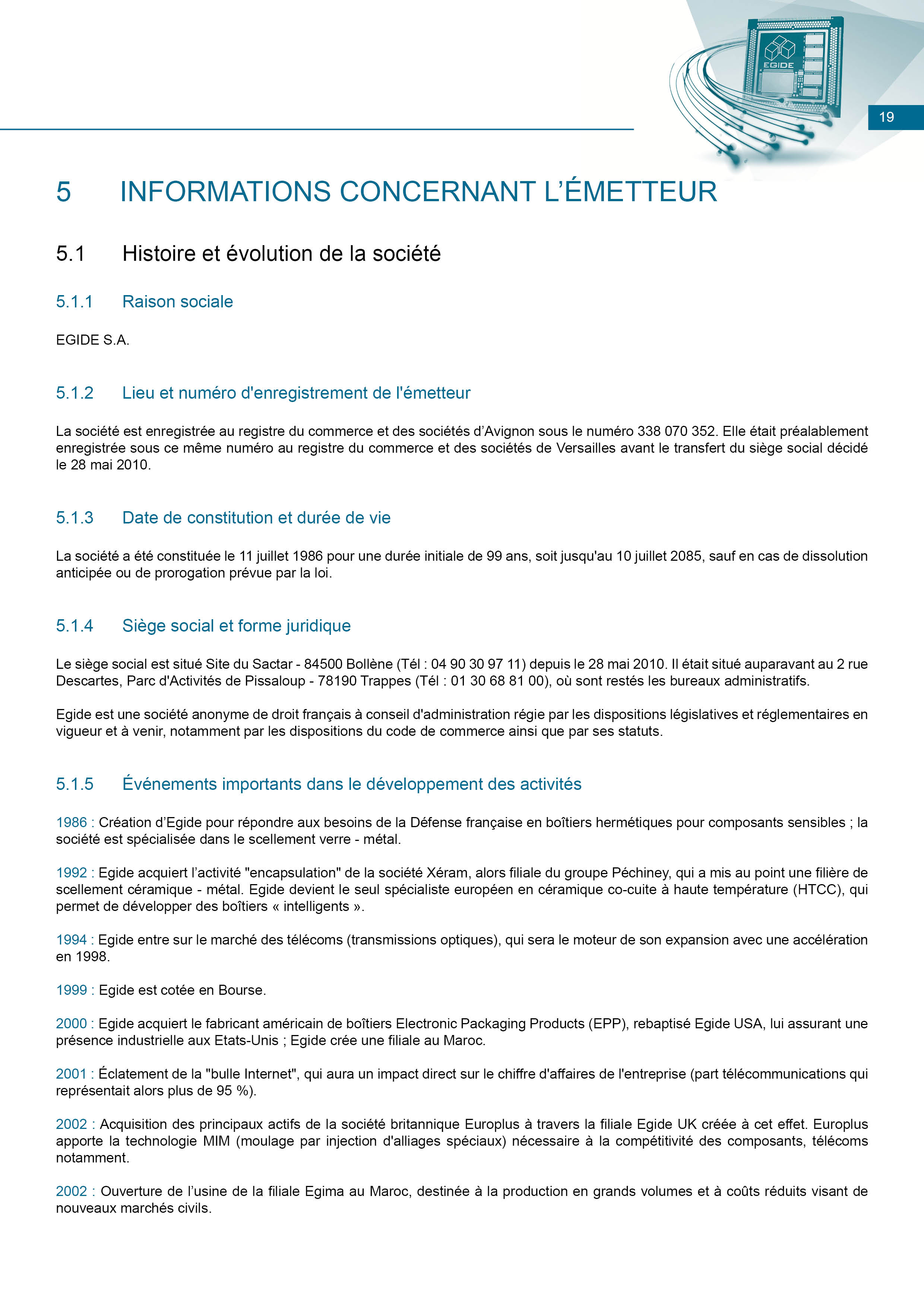 EGIDE

19

5 INFORMATIONS CONCERNANT L'ÉMETTEUR

5.1 Histoire et évolution de la société

5.1.1 Raison sociale

EGIDE S.A.

5.1.2 Lieu et numéro d'enregistrement de l'émetteur

La société est enregistrée au registre du commerce et des sociétés d'Avignon sous le numéro 338 070 352. Elle était préalablement enregistrée sous ce même numéro au registre du commerce et des sociétés de Versailles avant le transfert du siège social décidé le 28 mai 2010.

5.1.3 Date de constitution et durée de vie

La société a été constituée le 11 juillet 1986 pour une durée initiale de 99 ans, soit jusqu'au 10 juillet 2085, sauf en cas de dissolution anticipée ou de prorogation prévue par la loi.

5.1.4 Siège social et forme juridique

Le siège social est situé Site du Sactar - 84500 Bollène (Tél : 04 90 30 97 11) depuis le 28 mai 2010. Il était situé auparavant au 2 rue Descartes, Parc d'Activités de Pissaloup - 78190 Trappes (Tél : 01 30 68 81 00), où sont restés les bureaux administratifs.

Egide est une société anonyme de droit français à conseil d'administration régie par les dispositions législatives et réglementaires en vigueur et à venir, notamment par les dispositions du code de commerce ainsi que par ses statuts.

5.1.5 Événements importants dans le développement des activités

1986 : Création d'Egide pour répondre aux besoins de la Défense française en boîtiers hermétiques pour composants sensibles ; la société est spécialisée dans le scellement verre - métal.

1992 : Egide acquiert l'activité "encapsulation" de la société Xéram, alors filiale du groupe Péchiney, qui a mis au point une filière de scellement céramique - métal. Egide devient le seul spécialiste européen en céramique co-cuite à haute température (HTCC), qui permet de développer des boîtiers « intelligents ».

1994 : Egide entre sur le marché des télécoms (transmissions optiques), qui sera le moteur de son expansion avec une accélération en 1998.

1999 : Egide est cotée en Bourse.

2000 : Egide acquiert le fabricant américain de boîtiers Electronic Packaging Products (EPP), rebaptisé Egide USA, lui assurant une présence industrielle aux Etats-Unis ; Egide crée une filiale au Maroc.

2001 : Éclatement de la "bulle Internet", qui aura un impact direct sur le chiffre d'affaires de l'entreprise (part télécommunications qui représentait alors plus de 95 %).

2002 : Acquisition des principaux actifs de la société britannique Europlus à travers la filiale Egide UK créée à cet effet. Europlus apporte la technologie MIM (moulage par injection d'alliages spéciaux) nécessaire à la compétitivité des composants, télécoms notamment.

2002 : Ouverture de l'usine de la filiale Egima au Maroc, destinée à la production en grands volumes et à coûts réduits visant de nouveaux marchés civils.